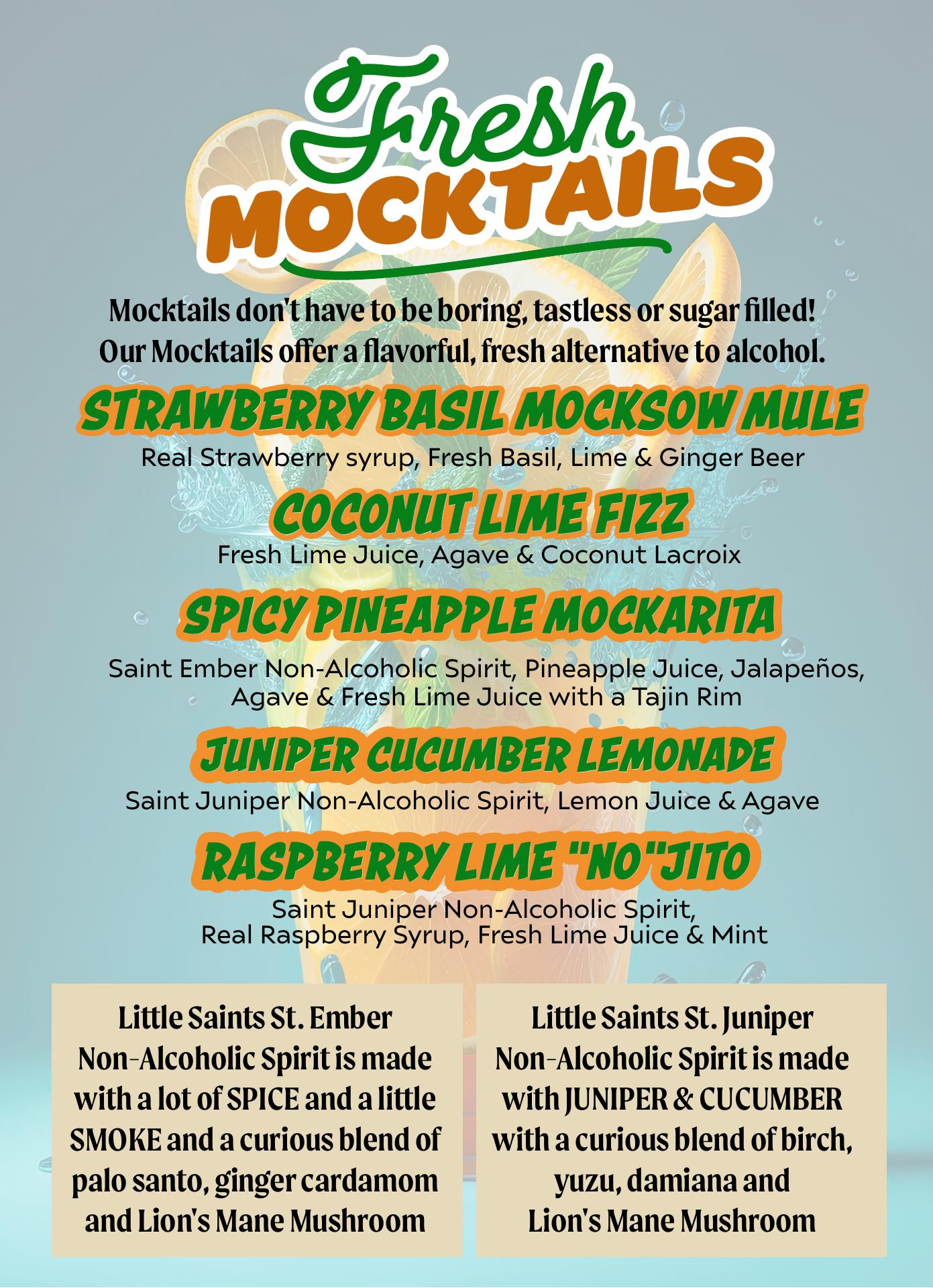 Fresh
MOCKTAILS

Mocktails don't have to be boring, tastless or sugar filled! Our Mocktails offer a flavorful, fresh alternative to alcohol.

STRAWBERRY BASIL MOCKSOW MULE
Real Strawberry syrup, Fresh Basil, Lime & Ginger Beer

COCONUT LIME FIZZ
Fresh Lime Juice, Agave & Coconut Lacroix

SPICY PINEAPPLE MOCKARITA
Saint Ember Non-Alcoholic Spirit, Pineapple Juice, Jalapeños, Agave & Fresh Lime Juice with a Tajin Rim

JUNIPER CUCUMBER LEMONADE
Saint Juniper Non-Alcoholic Spirit, Lemon Juice & Agave

RASPBERRY LIME "NO"JITO
Saint Juniper Non-Alcoholic Spirit, Real Raspberry Syrup, Fresh Lime Juice & Mint

Little Saints St. Ember Non-Alcoholic Spirit is made with a lot of SPICE and a little SMOKE and a curious blend of palo santo, ginger cardamom and Lion's Mane Mushroom

Little Saints St. Juniper Non-Alcoholic Spirit is made with JUNIPER & CUCUMBER with a curious blend of birch, yuzu, damiana and Lion's Mane Mushroom